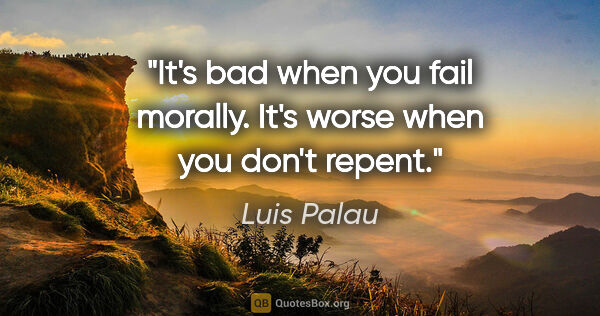 "It's bad when you fail morally. It's worse when you don't repent."

Luis Palau

QB QuotesBox.org